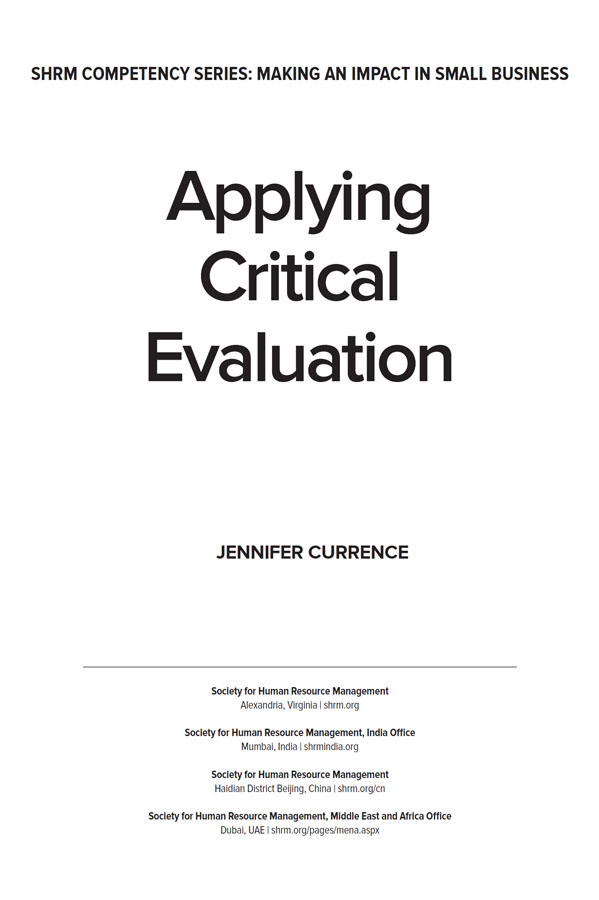 SHRM COMPETENCY SERIES: MAKING AN IMPACT IN SMALL BUSINESS

Applying Critical Evaluation

JENNIFER CURRENCE

Society for Human Resource Management
Alexandria, Virginia | shrm.org

Society for Human Resource Management, India Office
Mumbai, India | shrmindia.org

Society for Human Resource Management
Haidian District Beijing, China | shrm.org/cn

Society for Human Resource Management, Middle East and Africa Office
Dubai, UAE | shrm.org/pages/mena.aspx